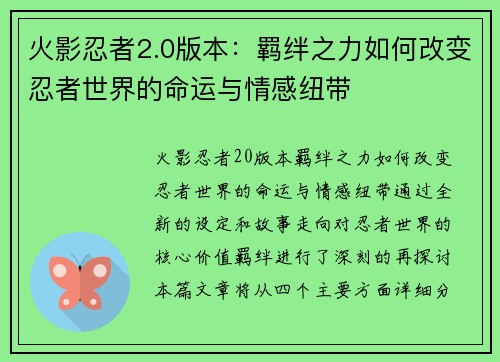 火影忍者2.0版本：羁绊之力如何改变忍者世界的命运与情感纽带

火影忍者20版本羁绊之力如何改变忍者世界的命运与情感纽带通过全新的设定和故事走向对忍者世界的核心价值羁绊进行了深刻的再探讨本篇文章将从四个主要方面详细分